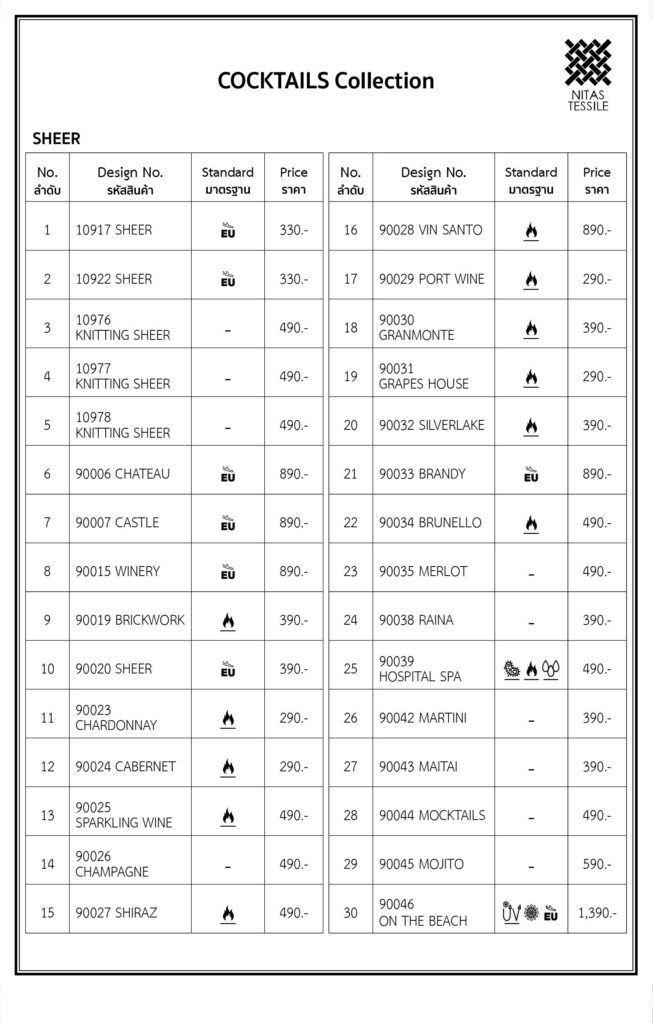 COCKTAILS Collection

NITAS TESSILE

SHEER

| No. ลำดับ | Design No. รหัสสินค้า | Standard มาตรฐาน | Price ราคา |
|---|---|---|---|
| 1 | 10917 SHEER | EU | 330.- |
| 2 | 10922 SHEER | EU | 330.- |
| 3 | 10976 KNITTING SHEER | - | 490.- |
| 4 | 10977 KNITTING SHEER | - | 490.- |
| 5 | 10978 KNITTING SHEER | - | 490.- |
| 6 | 90006 CHATEAU | EU | 890.- |
| 7 | 90007 CASTLE | EU | 890.- |
| 8 | 90015 WINERY | EU | 890.- |
| 9 | 90019 BRICKWORK | | 390.- |
| 10 | 90020 SHEER | EU | 390.- |
| 11 | 90023 CHARDONNAY | | 290.- |
| 12 | 90024 CABERNET | | 290.- |
| 13 | 90025 SPARKLING WINE | | 490.- |
| 14 | 90026 CHAMPAGNE | - | 490.- |
| 15 | 90027 SHIRAZ | | 490.- |

| No. ลำดับ | Design No. รหัสสินค้า | Standard มาตรฐาน | Price ราคา |
|---|---|---|---|
| 16 | 90028 VIN SANTO | | 890.- |
| 17 | 90029 PORT WINE | | 290.- |
| 18 | 90030 GRANMONTE | | 390.- |
| 19 | 90031 GRAPES HOUSE | | 290.- |
| 20 | 90032 SILVERLAKE | | 390.- |
| 21 | 90033 BRANDY | EU | 890.- |
| 22 | 90034 BRUNELLO | | 490.- |
| 23 | 90035 MERLOT | - | 490.- |
| 24 | 90038 RAINA | - | 390.- |
| 25 | 90039 HOSPITAL SPA | | 490.- |
| 26 | 90042 MARTINI | - | 390.- |
| 27 | 90043 MAITAI | - | 390.- |
| 28 | 90044 MOCKTAILS | - | 490.- |
| 29 | 90045 MOJITO | - | 590.- |
| 30 | 90046 ON THE BEACH | UV EU | 1,390.- |